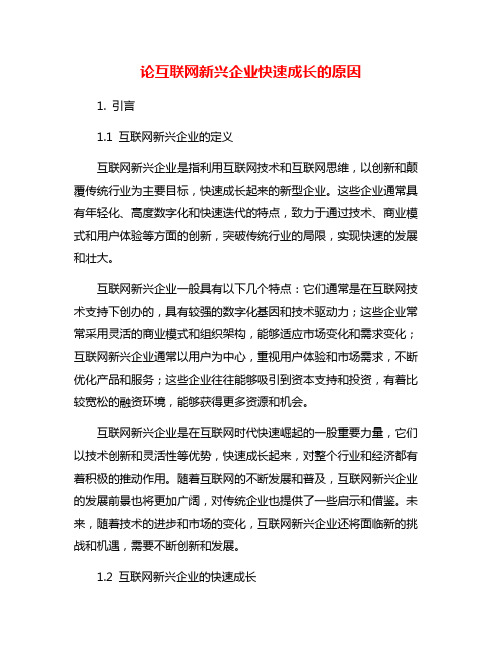 论互联网新兴企业快速成长的原因

1. 引言

1.1 互联网新兴企业的定义

互联网新兴企业是指利用互联网技术和互联网思维，以创新和颠覆传统行业为主要目标，快速成长起来的新型企业。这些企业通常具有年轻化、高度数字化和快速迭代的特点，致力于通过技术、商业模式和用户体验等方面的创新，突破传统行业的局限，实现快速的发展和壮大。

互联网新兴企业一般具有以下几个特点：它们通常是在互联网技术支持下创办的，具有较强的数字化基因和技术驱动力；这些企业常常采用灵活的商业模式和组织架构，能够适应市场变化和需求变化；互联网新兴企业通常以用户为中心，重视用户体验和市场需求，不断优化产品和服务；这些企业往往能够吸引到资本支持和投资，有着比较宽松的融资环境，能够获得更多资源和机会。

互联网新兴企业是在互联网时代快速崛起的一股重要力量，它们以技术创新和灵活性等优势，快速成长起来，对整个行业和经济都有着积极的推动作用。随着互联网的不断发展和普及，互联网新兴企业的发展前景也将更加广阔，对传统企业也提供了一些启示和借鉴。未来，随着技术的进步和市场的变化，互联网新兴企业还将面临新的挑战和机遇，需要不断创新和发展。

1.2 互联网新兴企业的快速成长